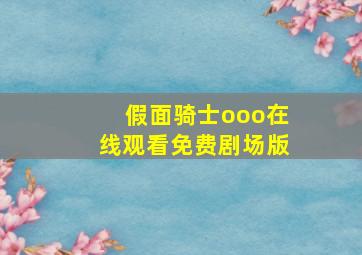 假面骑士ooo在线观看免费剧场版